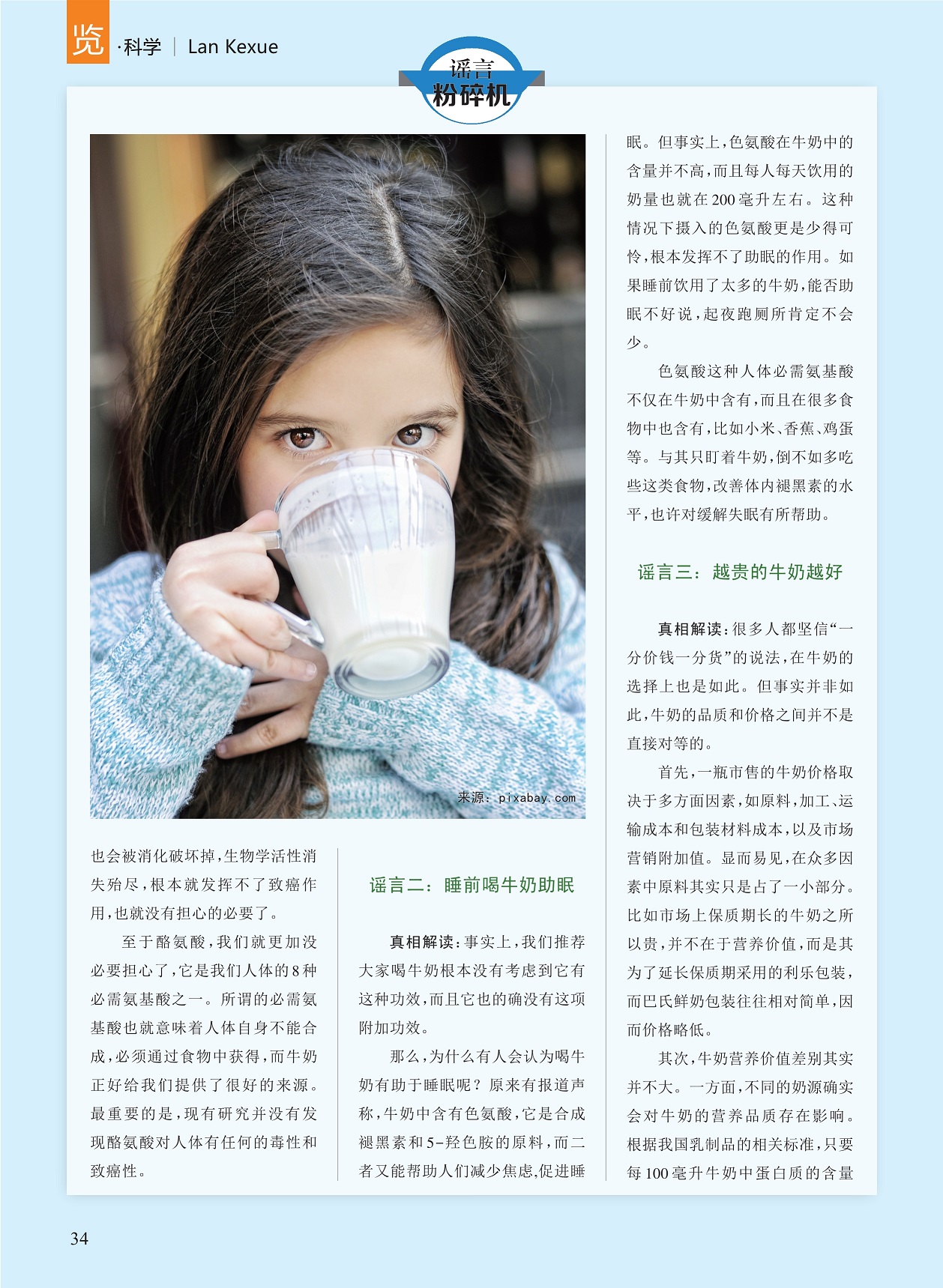 览 ·科学 | Lan Kexue

谣言粉碎机

来源：pixabay.com

也会被消化破坏掉，生物学活性消失殆尽，根本就发挥不了致癌作用，也就没有担心的必要了。

至于酪氨酸，我们就更加没必要担心了，它是我们人体的8种必需氨基酸之一。所谓的必需氨基酸也就意味着人体自身不能合成，必须通过食物中获得，而牛奶正好给我们提供了很好的来源。最重要的是，现有研究并没有发现酪氨酸对人体有任何的毒性和致癌性。

谣言二：睡前喝牛奶助眠

真相解读：事实上，我们推荐大家喝牛奶根本没有考虑到它有这种功效，而且它也的确没有这项附加功效。

那么，为什么有人会认为喝牛奶有助于睡眠呢？原来有报道声称，牛奶中含有色氨酸，它是合成褪黑素和5-羟色胺的原料，而二者又能帮助人们减少焦虑，促进睡眠。但事实上，色氨酸在牛奶中的含量并不高，而且每人每天饮用的奶量也就在200毫升左右。这种情况下摄入的色氨酸更是少得可怜，根本发挥不了助眠的作用。如果睡前饮用了太多的牛奶，能否助眠不好说，起夜跑厕所肯定不会少。

色氨酸这种人体必需氨基酸不仅在牛奶中含有，而且在很多食物中也含有，比如小米、香蕉、鸡蛋等。与其只盯着牛奶，倒不如多吃些这类食物，改善体内褪黑素的水平，也许对缓解失眠有所帮助。

谣言三：越贵的牛奶越好

真相解读：很多人都坚信“一分价钱一分货”的说法，在牛奶的选择上也是如此。但事实并非如此，牛奶的品质和价格之间并不是直接对等的。

首先，一瓶市售的牛奶价格取决于多方面因素，如原料，加工、运输成本和包装材料成本，以及市场营销附加值。显而易见，在众多因素中原料其实只是占了一小部分。比如市场上保质期长的牛奶之所以贵，并不在于营养价值，而是其为了延长保质期采用的利乐包装，而巴氏鲜奶包装往往相对简单，因而价格略低。

其次，牛奶营养价值差别其实并不大。一方面，不同的奶源确实会对牛奶的营养品质存在影响。根据我国乳制品的相关标准，只要每100毫升牛奶中蛋白质的含量

34